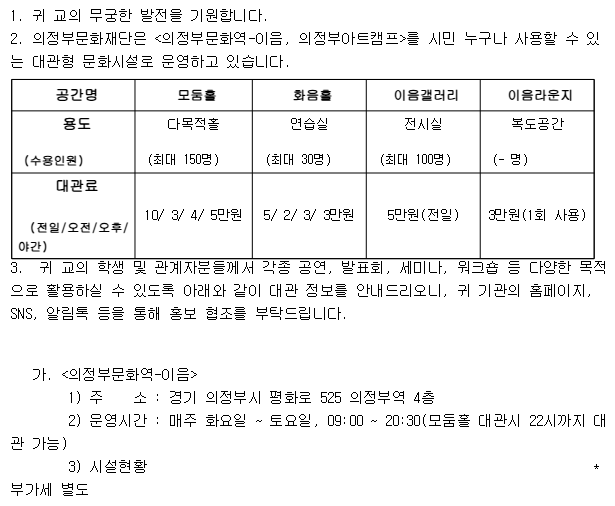 1. 귀 교의 무궁한 발전을 기원합니다.

2. 의정부문화재단은 <의정부문화역-이음, 의정부아트캠프>를 시민 누구나 사용할 수 있는 대관형 문화시설로 운영하고 있습니다.

| 공간명 | 모둠홀 | 화음홀 | 이음갤러리 | 이음라운지 |
|---|---|---|---|---|
| 용도 (수용인원) | 다목적홀 (최대 150명) | 연습실 (최대 30명) | 전시실 (최대 100명) | 복도공간 (- 명) |
| 대관료 (전일/오전/오후/야간) | 10/ 3/ 4/ 5만원 | 5/ 2/ 3/ 3만원 | 5만원(전일) | 3만원(1회 사용) |

3. 귀 교의 학생 및 관계자분들께서 각종 공연, 발표회, 세미나, 워크숍 등 다양한 목적으로 활용하실 수 있도록 아래와 같이 대관 정보를 안내드리오니, 귀 기관의 홈페이지, SNS, 알림톡 등을 통해 홍보 협조를 부탁드립니다.

가. <의정부문화역-이음>

1) 주 소 : 경기 의정부시 평화로 525 의정부역 4층

2) 운영시간 : 매주 화요일 ~ 토요일, 09:00 ~ 20:30(모둠홀 대관시 22시까지 대관 가능)

3) 시설현황 * 부가세 별도